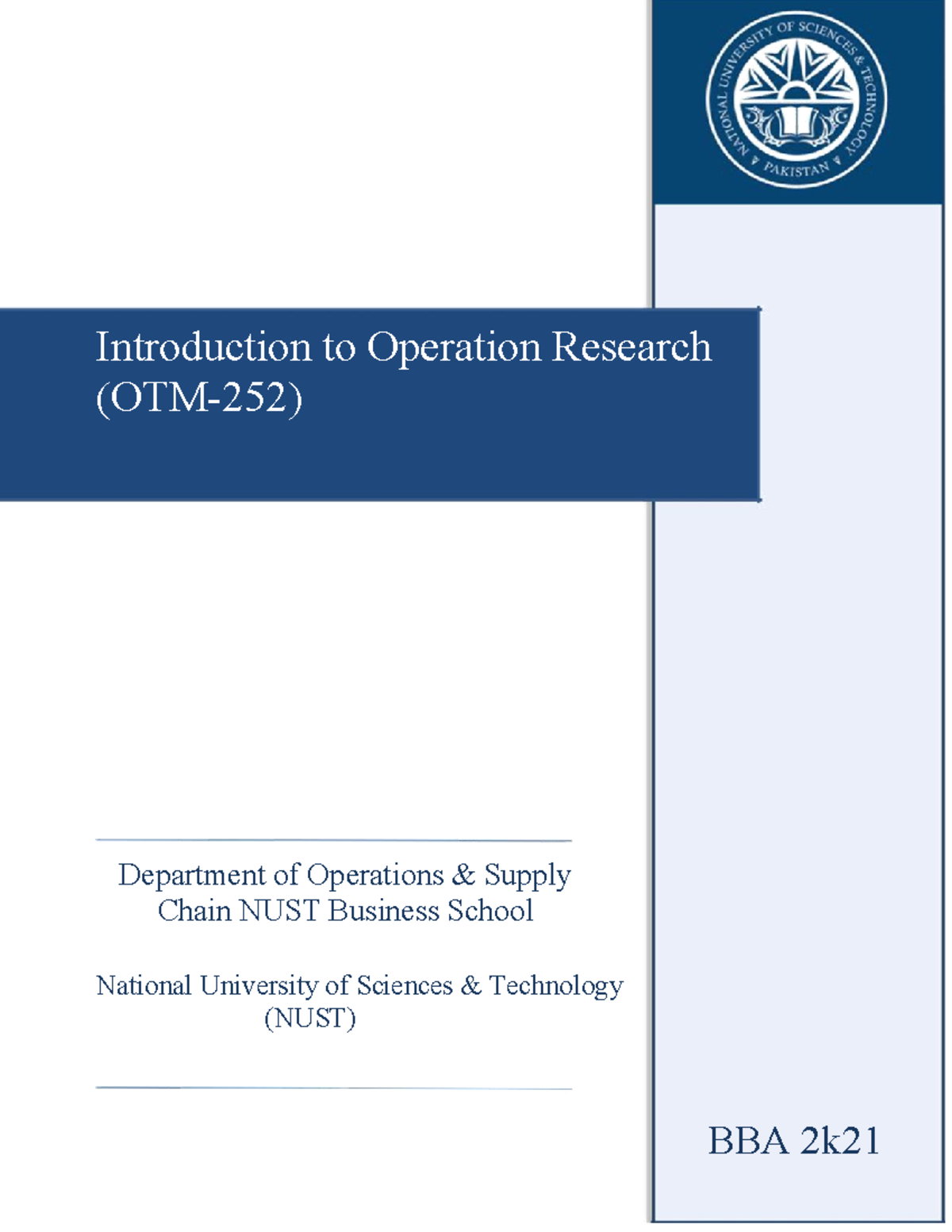 NATIONAL UNIVERSITY OF SCIENCES & TECHNOLOGY
PAKISTAN

Introduction to Operation Research (OTM-252)

Department of Operations & Supply Chain NUST Business School

National University of Sciences & Technology (NUST)

BBA 2k21